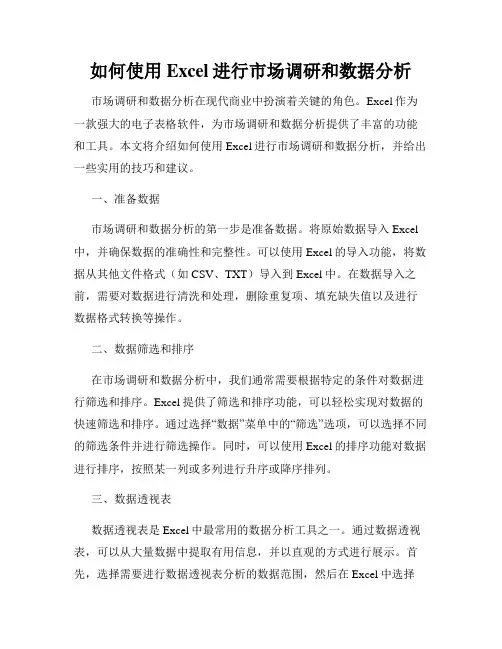 如何使用 Excel 进行市场调研和数据分析

市场调研和数据分析在现代商业中扮演着关键的角色。Excel 作为一款强大的电子表格软件，为市场调研和数据分析提供了丰富的功能和工具。本文将介绍如何使用 Excel 进行市场调研和数据分析，并给出一些实用的技巧和建议。

一、准备数据

市场调研和数据分析的第一步是准备数据。将原始数据导入 Excel 中，并确保数据的准确性和完整性。可以使用 Excel 的导入功能，将数据从其他文件格式（如 CSV、TXT）导入到 Excel 中。在数据导入之前，需要对数据进行清洗和处理，删除重复项、填充缺失值以及进行数据格式转换等操作。

二、数据筛选和排序

在市场调研和数据分析中，我们通常需要根据特定的条件对数据进行筛选和排序。Excel 提供了筛选和排序功能，可以轻松实现对数据的快速筛选和排序。通过选择“数据”菜单中的“筛选”选项，可以选择不同的筛选条件并进行筛选操作。同时，可以使用 Excel 的排序功能对数据进行排序，按照某一列或多列进行升序或降序排列。

三、数据透视表

数据透视表是 Excel 中最常用的数据分析工具之一。通过数据透视表，可以从大量数据中提取有用信息，并以直观的方式进行展示。首先，选择需要进行数据透视表分析的数据范围，然后在 Excel 中选择